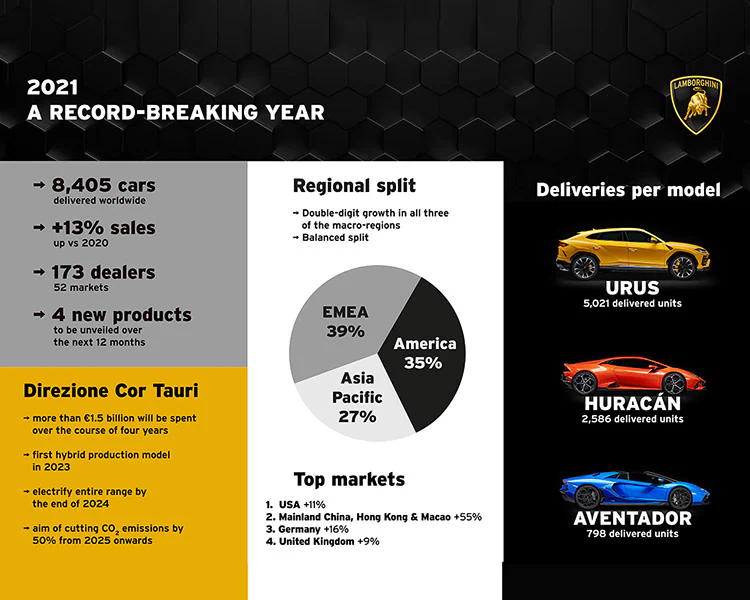 2021
A RECORD-BREAKING YEAR

LAMBORGHINI

→ 8,405 cars
delivered worldwide

→ +13% sales
up vs 2020

→ 173 dealers
52 markets

→ 4 new products
to be unveiled over the next 12 months

Direzione Cor Tauri

→ more than €1.5 billion will be spent over the course of four years

→ first hybrid production model in 2023

→ electrify entire range by the end of 2024

→ aim of cutting $CO_2$ emissions by 50% from 2025 onwards

Regional split

→ Double-digit growth in all three of the macro-regions
→ Balanced split

EMEA 39%
America 35%
Asia Pacific 27%

Top markets

1. USA +11%
2. Mainland China, Hong Kong & Macao +55%
3. Germany +16%
4. United Kingdom +9%

Deliveries per model

URUS
5,021 delivered units

HURACÁN
2,586 delivered units

AVENTADOR
798 delivered units